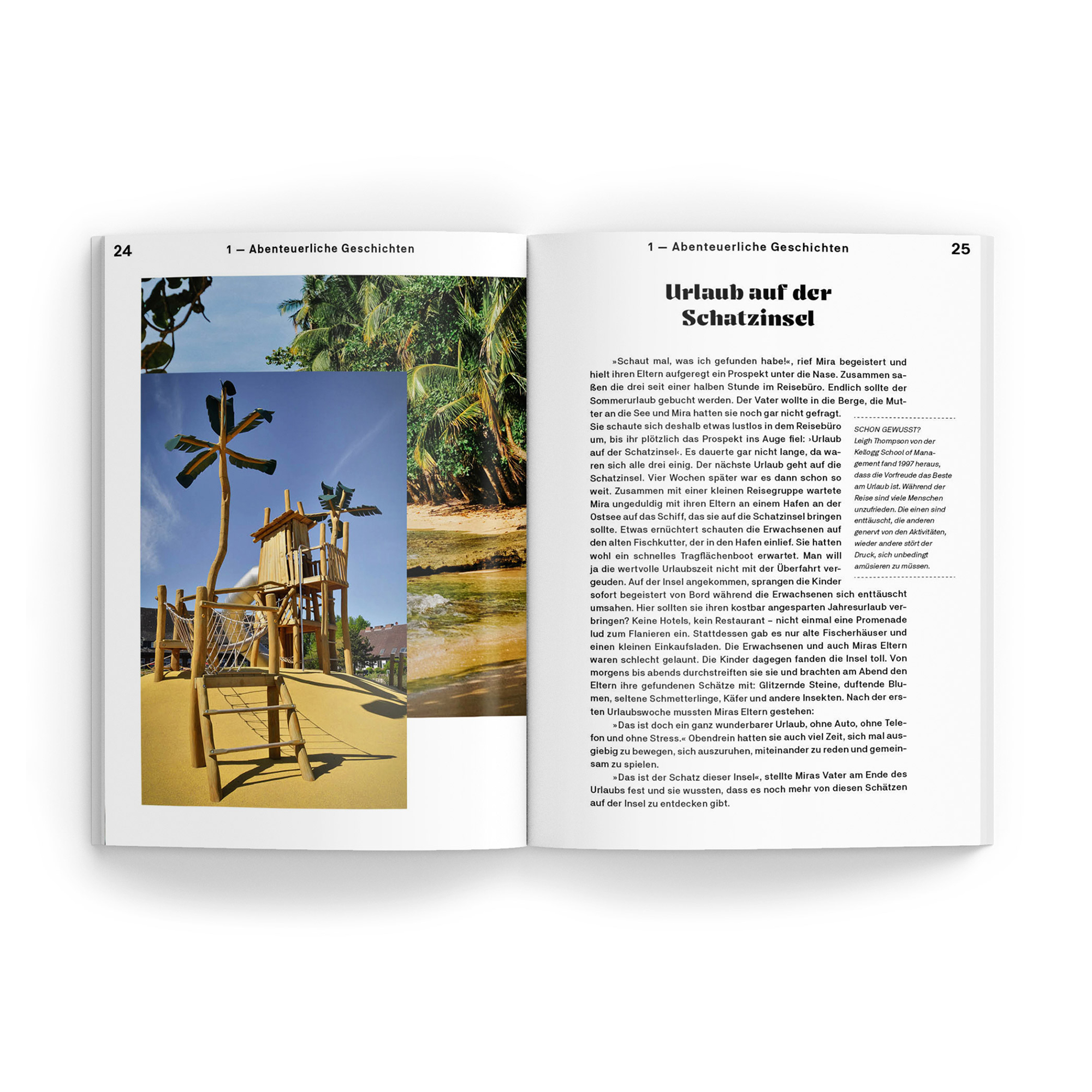 24

1 — Abenteuerliche Geschichten

1 — Abenteuerliche Geschichten

25

Urlaub auf der Schatzinsel

»Schaut mal, was ich gefunden habe!«, rief Mira begeistert und hielt ihren Eltern aufgeregt ein Prospekt unter die Nase. Zusammen saßen die drei seit einer halben Stunde im Reisebüro. Endlich sollte der Sommerurlaub gebucht werden. Der Vater wollte in die Berge, die Mutter an die See und Mira hatten sie noch gar nicht gefragt. Sie schaute sich deshalb etwas lustlos in dem Reisebüro um, bis ihr plötzlich das Prospekt ins Auge fiel: ›Urlaub auf der Schatzinsel‹. Es dauerte gar nicht lange, da waren sich alle drei einig. Der nächste Urlaub geht auf die Schatzinsel. Vier Wochen später war es dann schon so weit. Zusammen mit einer kleinen Reisegruppe wartete Mira ungeduldig mit ihren Eltern an einem Hafen an der Ostsee auf das Schiff, das sie auf die Schatzinsel bringen sollte. Etwas ernüchtert schauten die Erwachsenen auf den alten Fischkutter, der in den Hafen einlief. Sie hatten wohl ein schnelles Tragflächenboot erwartet. Man will ja die wertvolle Urlaubszeit nicht mit der Überfahrt vergeuden. Auf der Insel angekommen, sprangen die Kinder sofort begeistert von Bord während die Erwachsenen sich enttäuscht umsahen. Hier sollten sie ihren kostbar angesparten Jahresurlaub verbringen? Keine Hotels, kein Restaurant – nicht einmal eine Promenade lud zum Flanieren ein. Stattdessen gab es nur alte Fischerhäuser und einen kleinen Einkaufsladen. Die Erwachsenen und auch Miras Eltern waren schlecht gelaunt. Die Kinder dagegen fanden die Insel toll. Von morgens bis abends durchstreiften sie sie und brachten am Abend den Eltern ihre gefundenen Schätze mit: Glitzernde Steine, duftende Blumen, seltene Schmetterlinge, Käfer und andere Insekten. Nach der ersten Urlaubswoche mussten Miras Eltern gestehen:

»Das ist doch ein ganz wunderbarer Urlaub, ohne Auto, ohne Telefon und ohne Stress.« Obendrein hatten sie auch viel Zeit, sich mal ausgiebig zu bewegen, sich auszuruhen, miteinander zu reden und gemeinsam zu spielen.

»Das ist der Schatz dieser Insel«, stellte Miras Vater am Ende des Urlaubs fest und sie wussten, dass es noch mehr von diesen Schätzen auf der Insel zu entdecken gibt.

SCHON GEWUSST?
Leigh Thompson von der Kellogg School of Management fand 1997 heraus, dass die Vorfreude das Beste am Urlaub ist. Während der Reise sind viele Menschen unzufrieden. Die einen sind enttäuscht, die anderen genervt von den Aktivitäten, wieder andere stört der Druck, sich unbedingt amüsieren zu müssen.